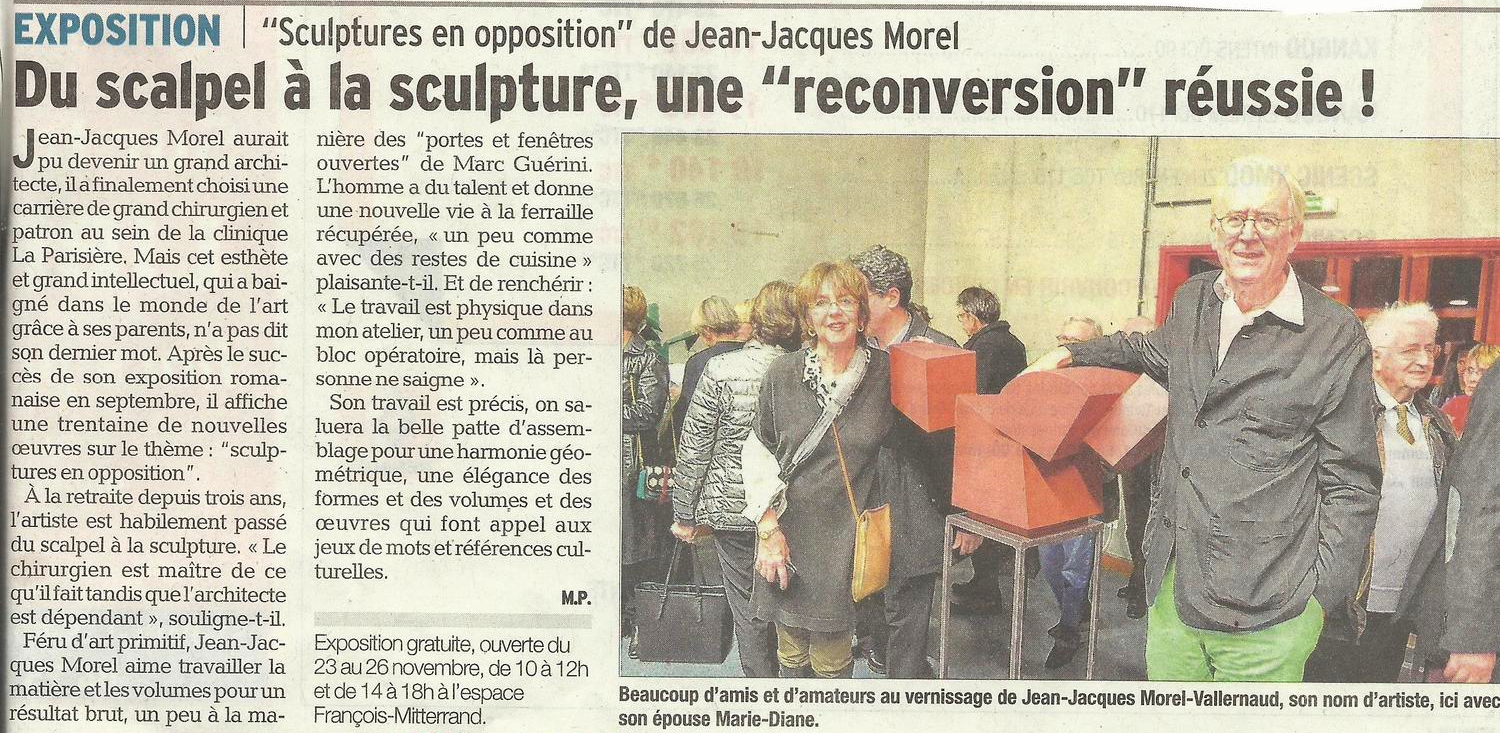 EXPOSITION | "Sculptures en opposition" de Jean-Jacques Morel

Du scalpel à la sculpture, une "reconversion" réussie !

Jean-Jacques Morel aurait pu devenir un grand architecte, il a finalement choisi une carrière de grand chirurgien et patron au sein de la clinique La Parisière. Mais cet esthète et grand intellectuel, qui a baigné dans le monde de l'art grâce à ses parents, n'a pas dit son dernier mot. Après le succès de son exposition romanaise en septembre, il affiche une trentaine de nouvelles œuvres sur le thème : "sculptures en opposition".

À la retraite depuis trois ans, l'artiste est habilement passé du scalpel à la sculpture. « Le chirurgien est maître de ce qu'il fait tandis que l'architecte est dépendant », souligne-t-il.

Féru d'art primitif, Jean-Jacques Morel aime travailler la matière et les volumes pour un résultat brut, un peu à la manière des "portes et fenêtres ouvertes" de Marc Guérini. L'homme a du talent et donne une nouvelle vie à la ferraille récupérée, « un peu comme avec des restes de cuisine » plaisante-t-il. Et de renchérir : « Le travail est physique dans mon atelier, un peu comme au bloc opératoire, mais là personne ne saigne ».

Son travail est précis, on saluera la belle patte d'assemblage pour une harmonie géométrique, une élégance des formes et des volumes et des œuvres qui font appel aux jeux de mots et références culturelles.

M.P.

Exposition gratuite, ouverte du 23 au 26 novembre, de 10 à 12h et de 14 à 18h à l'espace François-Mitterrand.

Beaucoup d'amis et d'amateurs au vernissage de Jean-Jacques Morel-Vallernaud, son nom d'artiste, ici avec son épouse Marie-Diane.